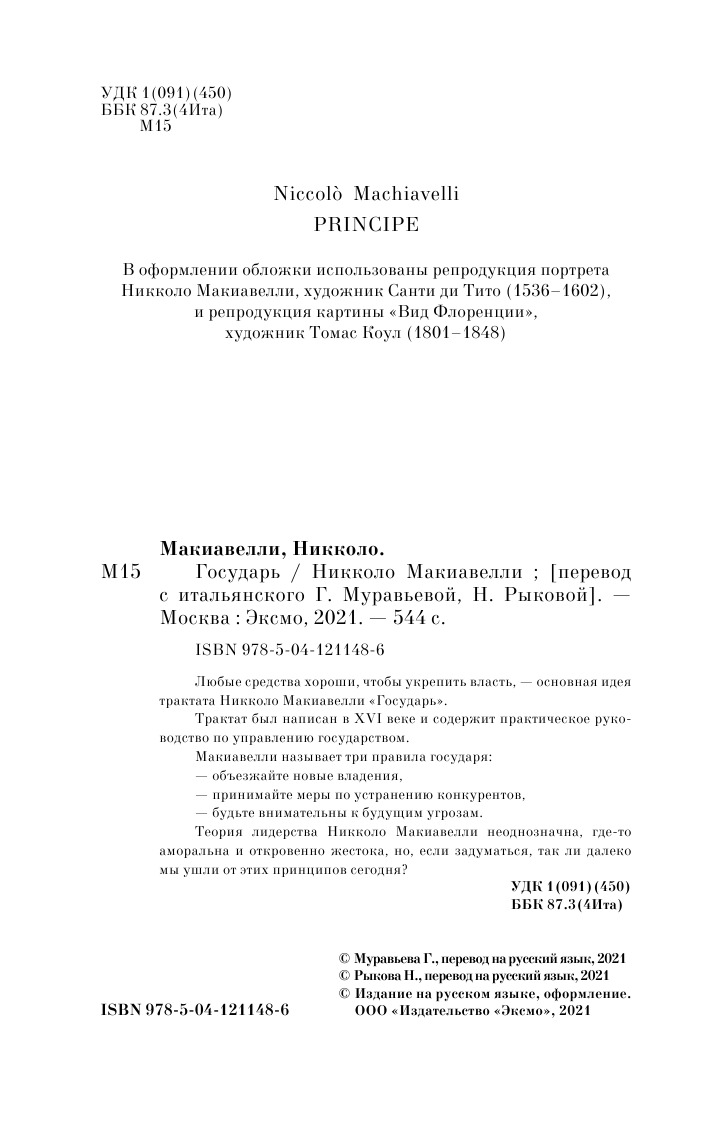 УДК 1(091)(450)
ББК 87.3(4Ита)
М15

Niccolò Machiavelli
PRINCIPE

В оформлении обложки использованы репродукция портрета Никколо Макиавелли, художник Санти ди Тито (1536–1602), и репродукция картины «Вид Флоренции», художник Томас Коул (1801–1848)

Макиавелли, Никколо.
М15 Государь / Никколо Макиавелли ; [перевод с итальянского Г. Муравьевой, Н. Рыковой]. — Москва : Эксмо, 2021. — 544 с.

ISBN 978-5-04-121148-6

Любые средства хороши, чтобы укрепить власть, — основная идея трактата Никколо Макиавелли «Государь».

Трактат был написан в XVI веке и содержит практическое руководство по управлению государством.

Макиавелли называет три правила государя:
— объезжайте новые владения,
— принимайте меры по устранению конкурентов,
— будьте внимательны к будущим угрозам.

Теория лидерства Никколо Макиавелли неоднозначна, где-то аморальна и откровенно жестока, но, если задуматься, так ли далеко мы ушли от этих принципов сегодня?

УДК 1(091)(450)
ББК 87.3(4Ита)

© Муравьева Г., перевод на русский язык, 2021
© Рыкова Н., перевод на русский язык, 2021
© Издание на русском языке, оформление. ООО «Издательство «Эксмо», 2021

ISBN 978-5-04-121148-6